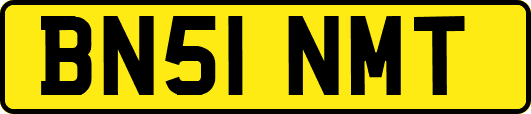 BN51 NMT